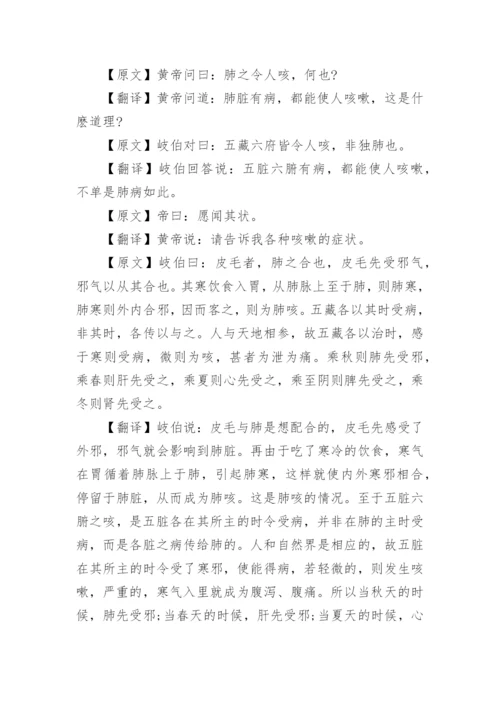 【原文】黄帝问曰：肺之令人咳，何也？

【翻译】黄帝问道：肺脏有病，都能使人咳嗽，这是什麼道理？

【原文】岐伯对曰：五藏六府皆令人咳，非独肺也。

【翻译】岐伯回答说：五脏六腑有病，都能使人咳嗽，不单是肺病如此。

【原文】帝曰：愿闻其状。

【翻译】黄帝说：请告诉我各种咳嗽的症状。

【原文】岐伯曰：皮毛者，肺之合也，皮毛先受邪气，邪气以从其合也。其寒饮食入胃，从肺脉上至于肺，则肺寒，肺寒则外内合邪，因而客之，则为肺咳。五藏各以其时受病，非其时，各传以与之。人与天地相参，故五藏各以治时，感于寒则受病，微则为咳，甚者为泄为痛。乘秋则肺先受邪，乘春则肝先受之，乘夏则心先受之，乘至阴则脾先受之，乘冬则肾先受之。

【翻译】岐伯说：皮毛与肺是想配合的，皮毛先感受了外邪，邪气就会影响到肺脏。再由于吃了寒冷的饮食，寒气在胃循着肺脉上于肺，引起肺寒，这样就使内外寒邪相合，停留于肺脏，从而成为肺咳。这是肺咳的情况。至于五脏六腑之咳，是五脏各在其所主的时令受病，并非在肺的主时受病，而是各脏之病传给肺的。人和自然界是相应的，故五脏在其所主的时令受了寒邪，使能得病，若轻微的，则发生咳嗽，严重的，寒气入里就成为腹泻、腹痛。所以当秋天的时候，肺先受邪；当春天的时候，肝先受邪；当夏天的时候，心